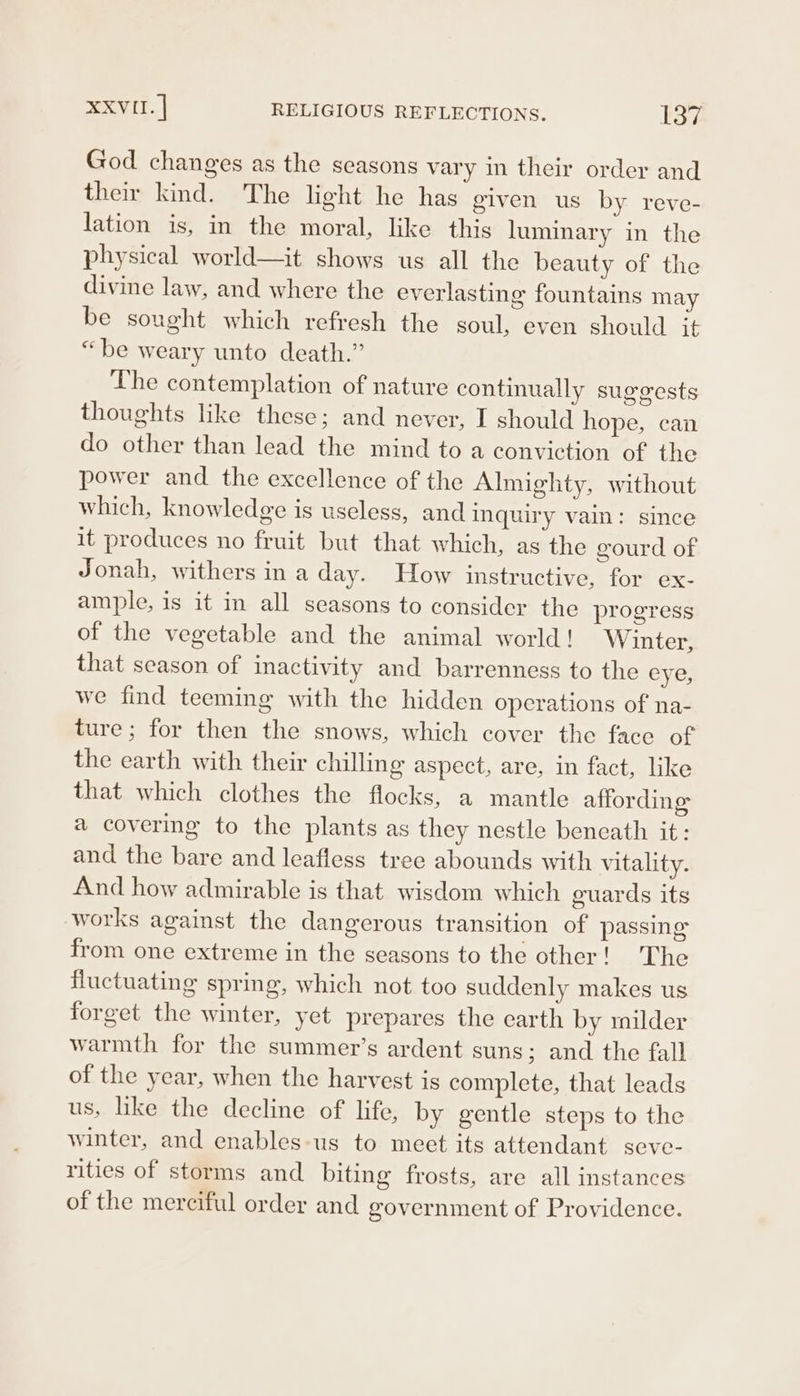 XXVII.] RELIGIOUS REFLECTIONS. 137

God changes as the seasons vary in their order and their kind. The light he has given us by revelation is, in the moral, like this luminary in the physical world—it shows us all the beauty of the divine law, and where the everlasting fountains may be sought which refresh the soul, even should it "be weary unto death."

The contemplation of nature continually suggests thoughts like these; and never, I should hope, can do other than lead the mind to a conviction of the power and the excellence of the Almighty, without which, knowledge is useless, and inquiry vain: since it produces no fruit but that which, as the gourd of Jonah, withers in a day. How instructive, for example, is it in all seasons to consider the progress of the vegetable and the animal world! Winter, that season of inactivity and barrenness to the eye, we find teeming with the hidden operations of nature; for then the snows, which cover the face of the earth with their chilling aspect, are, in fact, like that which clothes the flocks, a mantle affording a covering to the plants as they nestle beneath it: and the bare and leafless tree abounds with vitality. And how admirable is that wisdom which guards its works against the dangerous transition of passing from one extreme in the seasons to the other! The fluctuating spring, which not too suddenly makes us forget the winter, yet prepares the earth by milder warmth for the summer's ardent suns; and the fall of the year, when the harvest is complete, that leads us, like the decline of life, by gentle steps to the winter, and enables us to meet its attendant severities of storms and biting frosts, are all instances of the merciful order and government of Providence.